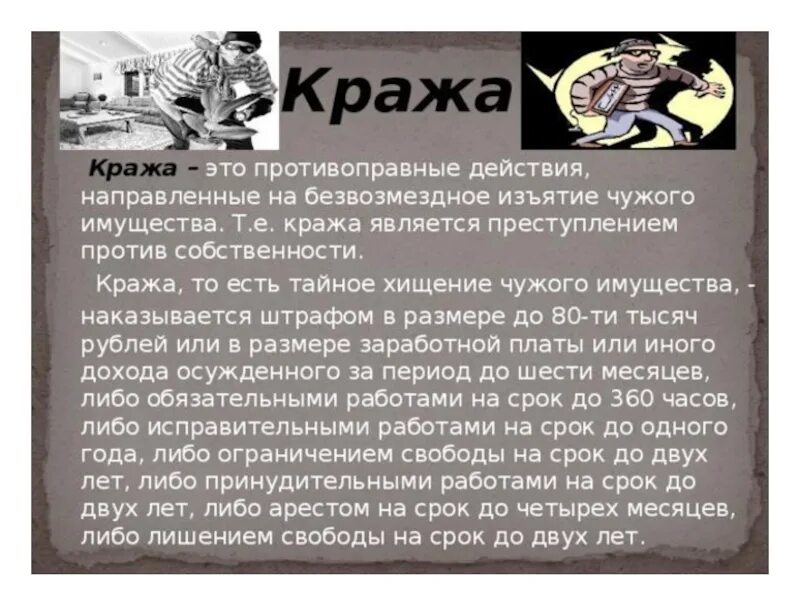 Кража

Кража – это противоправные действия, направленные на безвозмездное изъятие чужого имущества. Т.е. кража является преступлением против собственности.

Кража, то есть тайное хищение чужого имущества, - наказывается штрафом в размере до 80-ти тысяч рублей или в размере заработной платы или иного дохода осужденного за период до шести месяцев, либо обязательными работами на срок до 360 часов, либо исправительными работами на срок до одного года, либо ограничением свободы на срок до двух лет, либо принудительными работами на срок до двух лет, либо арестом на срок до четырех месяцев, либо лишением свободы на срок до двух лет.